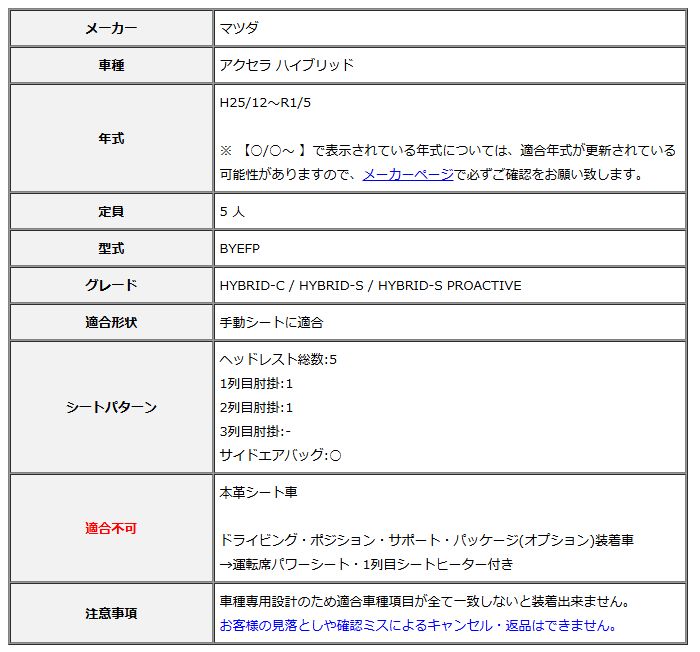 | メーカー | マツダ |
|---|---|
| 車種 | アクセラ ハイブリッド |
| 年式 | H25/12～R1/5<br><br>※ 【○/○～ 】で表示されている年式については、適合年式が更新されている可能性がありますので、メーカーページで必ずご確認をお願い致します。 |
| 定員 | 5 人 |
| 型式 | BYEFP |
| グレード | HYBRID-C / HYBRID-S / HYBRID-S PROACTIVE |
| 適合形状 | 手動シートに適合 |
| シートパターン | ヘッドレスト総数:5<br>1列目肘掛:1<br>2列目肘掛:1<br>3列目肘掛:-<br>サイドエアバッグ:○ |
| 適合不可 | 本革シート車<br><br>ドライビング・ポジション・サポート・パッケージ(オプション)装着車<br>→運転席パワーシート・1列目シートヒーター付き |
| 注意事項 | 車種専用設計のため適合車種項目が全て一致しないと装着出来ません。<br>お客様の見落としや確認ミスによるキャンセル・返品はできません。 |